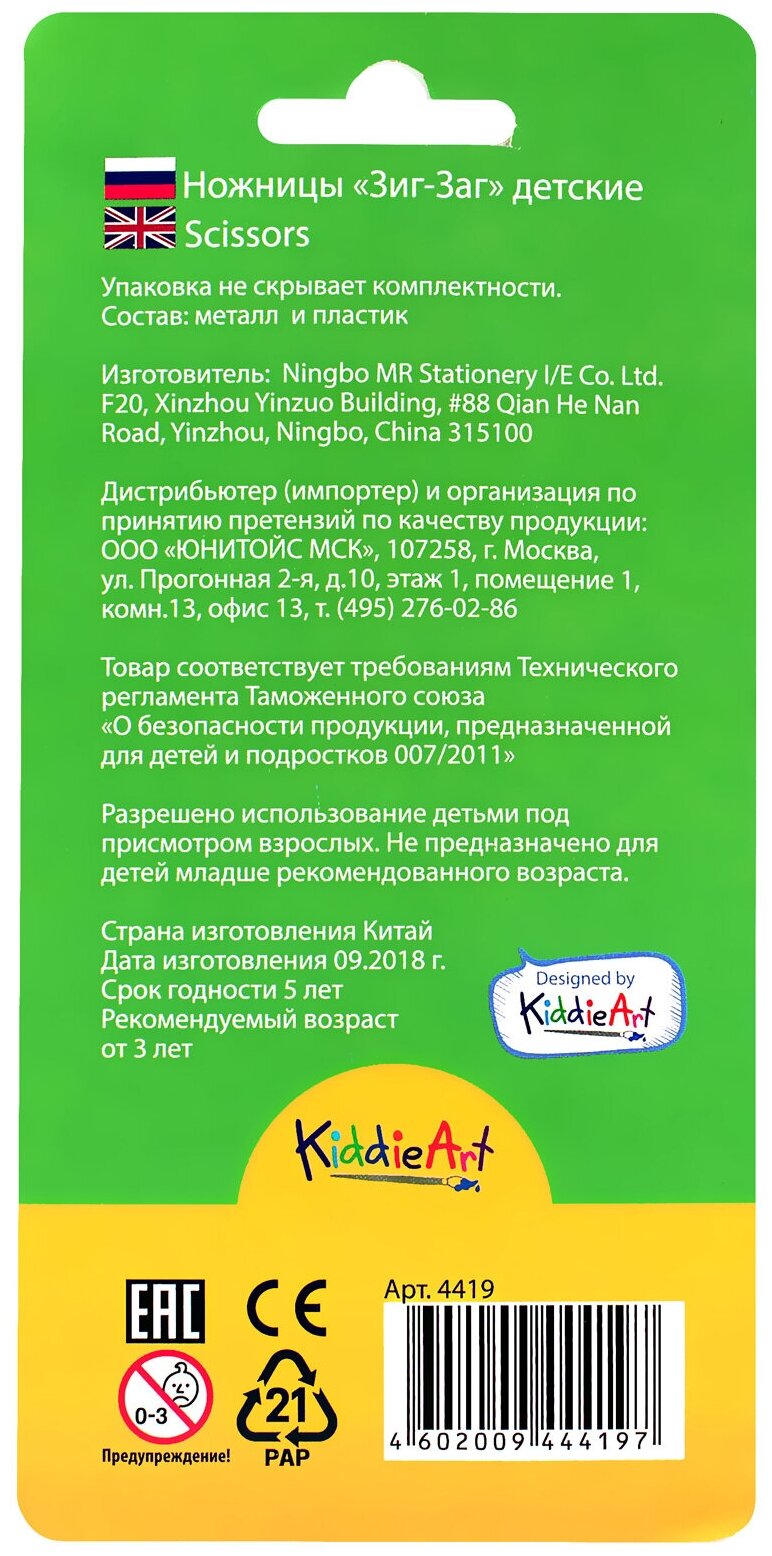 Ножницы «Зиг-Заг» детские
Scissors

Упаковка не скрывает комплектности.
Состав: металл и пластик

Изготовитель: Ningbo MR Stationery I/E Co. Ltd. F20, Xinzhou Yinzuo Building, #88 Qian He Nan Road, Yinzhou, Ningbo, China 315100

Дистрибьютер (импортер) и организация по принятию претензий по качеству продукции: ООО «ЮНИТОЙС МСК», 107258, г. Москва, ул. Прогонная 2-я, д.10, этаж 1, помещение 1, комн.13, офис 13, т. (495) 276-02-86

Товар соответствует требованиям Технического регламента Таможенного союза «О безопасности продукции, предназначенной для детей и подростков 007/2011»

Разрешено использование детьми под присмотром взрослых. Не предназначено для детей младше рекомендованного возраста.

Страна изготовления Китай
Дата изготовления 09.2018 г.
Срок годности 5 лет
Рекомендуемый возраст от 3 лет

Designed by KiddieArt

KiddieArt

EAC
CE
0-3
Предупреждение!
21
PAP

Арт. 4419
4 602009 444197